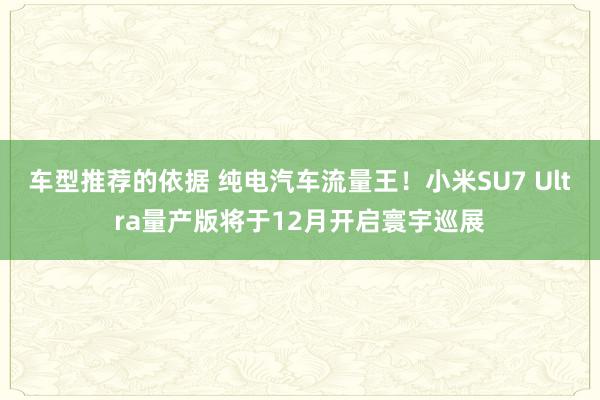 车型推荐的依据 纯电汽车流量王！小米SU7 Ultra量产版将于12月开启寰宇巡展